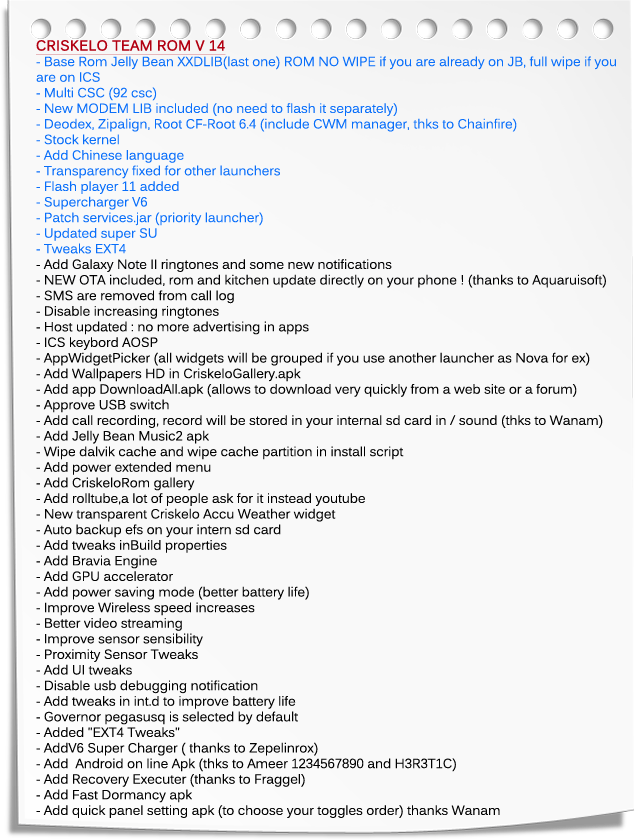 CRISKELO TEAM ROM V 14
- Base Rom Jelly Bean XXDLIB(last one) ROM NO WIPE if you are already on JB, full wipe if you are on ICS
- Multi CSC (92 csc)
- New MODEM LIB included (no need to flash it separately)
- Deodex, Zipalign, Root CF-Root 6.4 (include CWM manager, thks to Chainfire)
- Stock kernel
- Add Chinese language
- Transparency fixed for other launchers
- Flash player 11 added
- Supercharger V6
- Patch services.jar (priority launcher)
- Updated super SU
- Tweaks EXT4
- Add Galaxy Note II ringtones and some new notifications
- NEW OTA included, rom and kitchen update directly on your phone ! (thanks to Aquaruisoft)
- SMS are removed from call log
- Disable increasing ringtones
- Host updated : no more advertising in apps
- ICS keybord AOSP
- AppWidgetPicker (all widgets will be grouped if you use another launcher as Nova for ex)
- Add Wallpapers HD in CriskeloGallery.apk
- Add app DownloadAll.apk (allows to download very quickly from a web site or a forum)
- Approve USB switch
- Add call recording, record will be stored in your internal sd card in / sound (thks to Wanam)
- Add Jelly Bean Music2 apk
- Wipe dalvik cache and wipe cache partition in install script
- Add power extended menu
- Add CriskeloRom gallery
- Add rolltube,a lot of people ask for it instead youtube
- New transparent Criskelo Accu Weather widget
- Auto backup efs on your intern sd card
- Add tweaks inBuild properties
- Add Bravia Engine
- Add GPU accelerator
- Add power saving mode (better battery life)
- Improve Wireless speed increases
- Better video streaming
- Improve sensor sensibility
- Proximity Sensor Tweaks
- Add UI tweaks
- Disable usb debugging notification
- Add tweaks in int.d to improve battery life
- Governor pegasusq is selected by default
- Added "EXT4 Tweaks"
- AddV6 Super Charger ( thanks to Zepelinrox)
- Add Android on line Apk (thks to Ameer 1234567890 and H3R3T1C)
- Add Recovery Executer (thanks to Fraggel)
- Add Fast Dormancy apk
- Add quick panel setting apk (to choose your toggles order) thanks Wanam